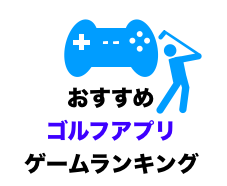 おすすめ
ゴルフアプリ
ゲームランキング